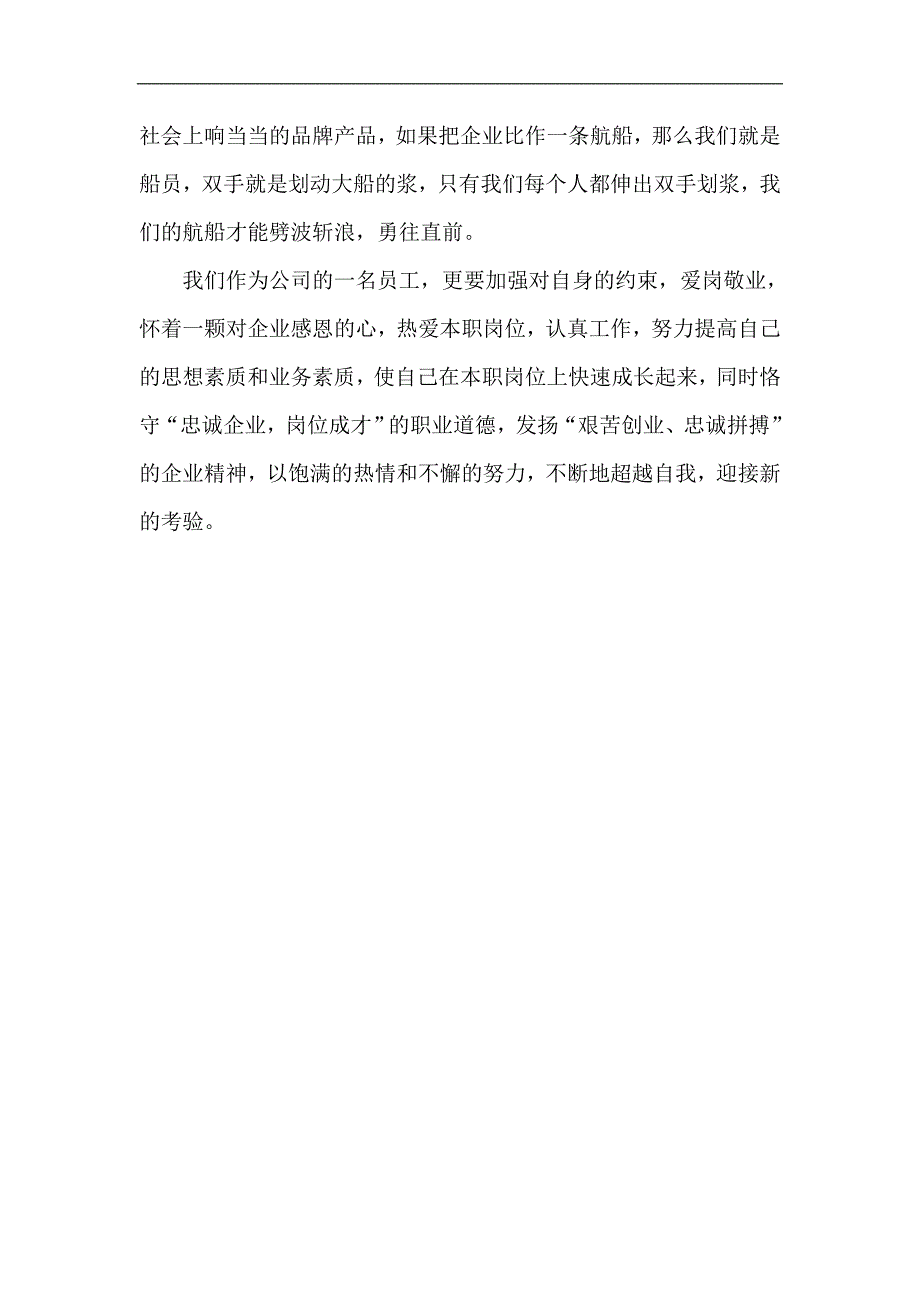 社会上响当当的品牌产品，如果把企业比作一条航船，那么我们就是船员，双手就是划动大船的浆，只有我们每个人都伸出双手划浆，我们的航船才能劈波斩浪，勇往直前。

我们作为公司的一名员工，更要加强对自身的约束，爱岗敬业，怀着一颗对企业感恩的心，热爱本职岗位，认真工作，努力提高自己的思想素质和业务素质，使自己在本职岗位上快速成长起来，同时恪守“忠诚企业，岗位成才”的职业道德，发扬“艰苦创业、忠诚拼搏”的企业精神，以饱满的热情和不懈的努力，不断地超越自我，迎接新的考验。